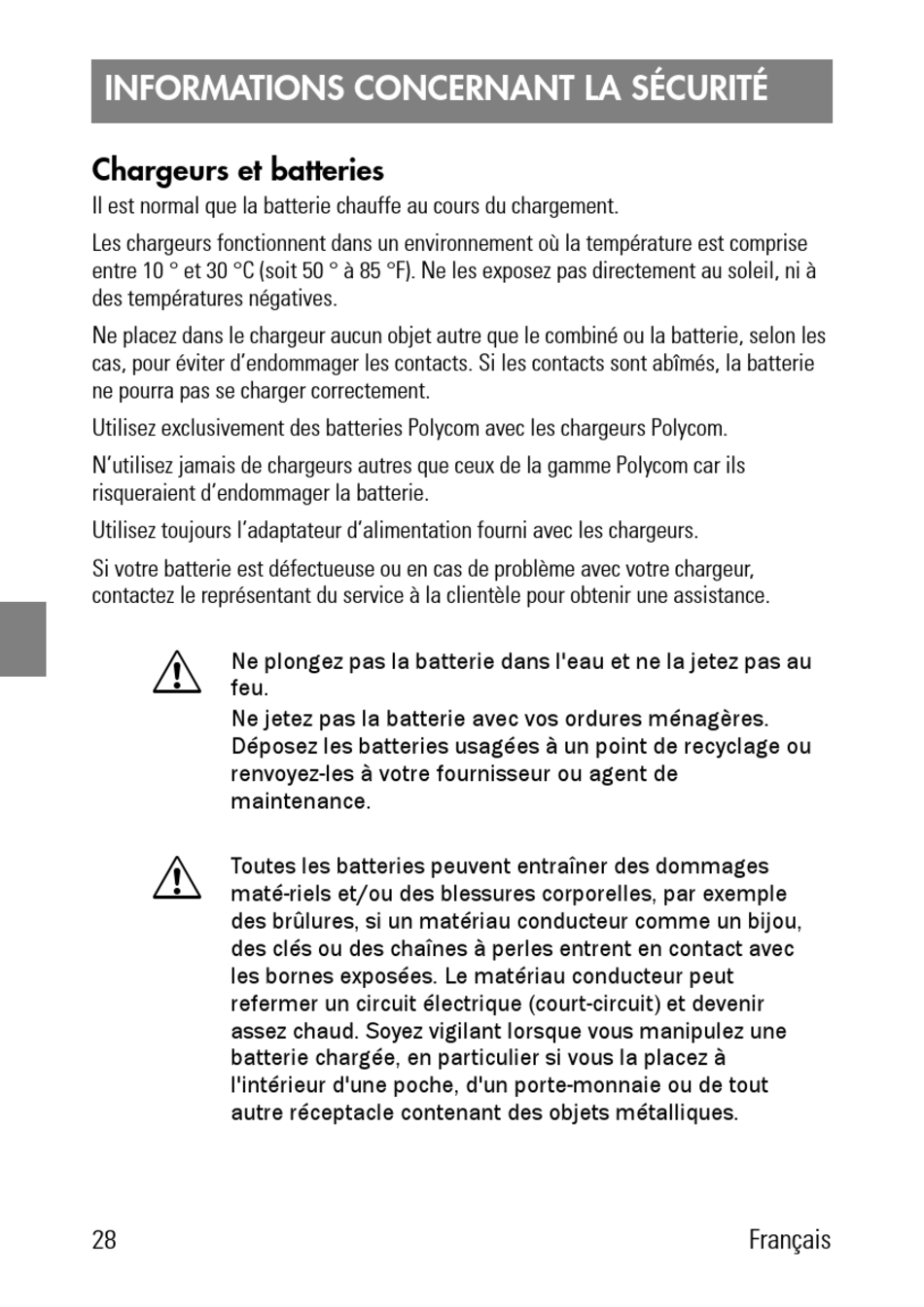 INFORMATIONS CONCERNANT LA SÉCURITÉ

Chargeurs et batteries

Il est normal que la batterie chauffe au cours du chargement.

Les chargeurs fonctionnent dans un environnement où la température est comprise entre 10 ° et 30 °C (soit 50 ° à 85 °F). Ne les exposez pas directement au soleil, ni à des températures négatives.

Ne placez dans le chargeur aucun objet autre que le combiné ou la batterie, selon les cas, pour éviter d'endommager les contacts. Si les contacts sont abîmés, la batterie ne pourra pas se charger correctement.

Utilisez exclusivement des batteries Polycom avec les chargeurs Polycom.

N'utilisez jamais de chargeurs autres que ceux de la gamme Polycom car ils risqueraient d'endommager la batterie.

Utilisez toujours l'adaptateur d'alimentation fourni avec les chargeurs.

Si votre batterie est défectueuse ou en cas de problème avec votre chargeur, contactez le représentant du service à la clientèle pour obtenir une assistance.

Ne plongez pas la batterie dans l'eau et ne la jetez pas au feu.

Ne jetez pas la batterie avec vos ordures ménagères. Déposez les batteries usagées à un point de recyclage ou renvoyez-les à votre fournisseur ou agent de maintenance.

Toutes les batteries peuvent entraîner des dommages maté-riels et/ou des blessures corporelles, par exemple des brûlures, si un matériau conducteur comme un bijou, des clés ou des chaînes à perles entrent en contact avec les bornes exposées. Le matériau conducteur peut refermer un circuit électrique (court-circuit) et devenir assez chaud. Soyez vigilant lorsque vous manipulez une batterie chargée, en particulier si vous la placez à l'intérieur d'une poche, d'un porte-monnaie ou de tout autre réceptacle contenant des objets métalliques.

28

Français